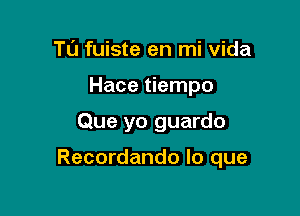 Tú fuiste en mi vida
Hace tiempo
Que yo guardo
Recordando lo que